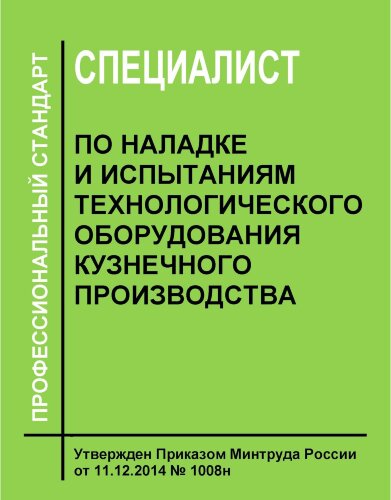 ПРОФЕССИОНАЛЬНЫЙ СТАНДАРТ

СПЕЦИАЛИСТ

ПО НАЛАДКЕ И ИСПЫТАНИЯМ ТЕХНОЛОГИЧЕСКОГО ОБОРУДОВАНИЯ КУЗНЕЧНОГО ПРОИЗВОДСТВА

Утвержден Приказом Минтруда России от 11.12.2014 № 1008н